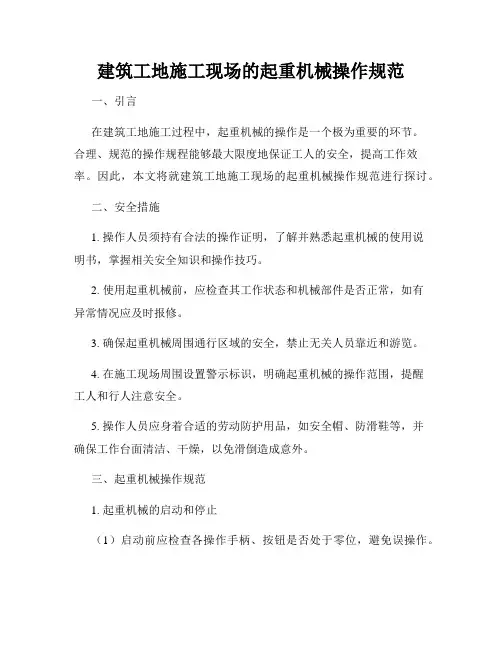 建筑工地施工现场的起重机械操作规范

一、引言

在建筑工地施工过程中，起重机械的操作是一个极为重要的环节。合理、规范的操作规程能够最大限度地保证工人的安全，提高工作效率。因此，本文将就建筑工地施工现场的起重机械操作规范进行探讨。

二、安全措施

1. 操作人员须持有合法的操作证明，了解并熟悉起重机械的使用说明书，掌握相关安全知识和操作技巧。

2. 使用起重机械前，应检查其工作状态和机械部件是否正常，如有异常情况应及时报修。

3. 确保起重机械周围通行区域的安全，禁止无关人员靠近和游览。

4. 在施工现场周围设置警示标识，明确起重机械的操作范围，提醒工人和行人注意安全。

5. 操作人员应身着合适的劳动防护用品，如安全帽、防滑鞋等，并确保工作台面清洁、干燥，以免滑倒造成意外。

三、起重机械操作规范

1. 起重机械的启动和停止

（1）启动前应检查各操作手柄、按钮是否处于零位，避免误操作。